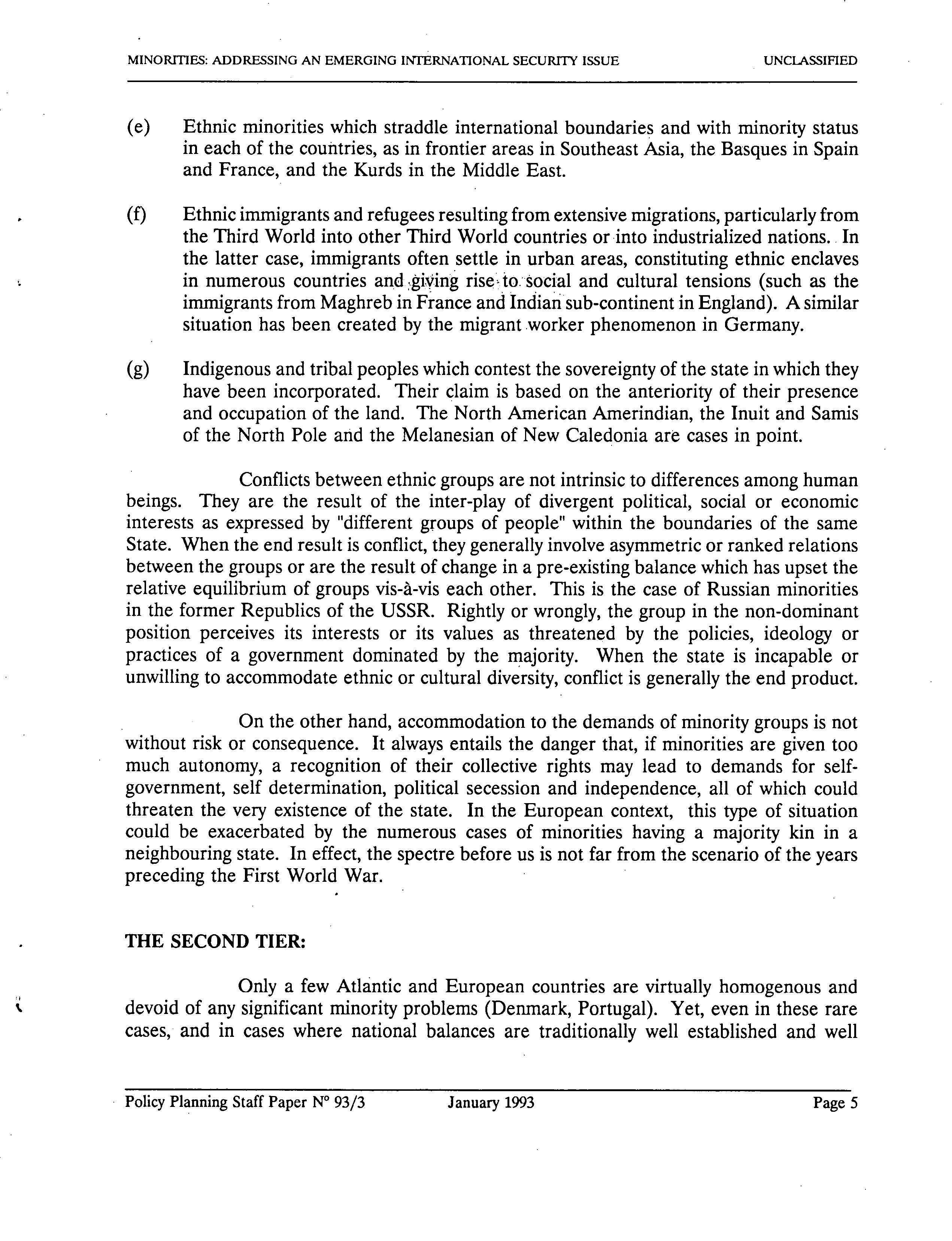 MINORITIES: ADDRESSING AN EMERGING INTERNATIONAL SECURITY ISSUE UNCLASSIFIED

(e) Ethnic minorities which straddle international boundaries and with minority status in each of the countries, as in frontier areas in Southeast Asia, the Basques in Spain and France, and the Kurds in the Middle East.

(f) Ethnic immigrants and refugees resulting from extensive migrations, particularly from the Third World into other Third World countries or into industrialized nations. In the latter case, immigrants often settle in urban areas, constituting ethnic enclaves in numerous countries and giving rise to social and cultural tensions (such as the immigrants from Maghreb in France and Indian sub-continent in England). A similar situation has been created by the migrant worker phenomenon in Germany.

(g) Indigenous and tribal peoples which contest the sovereignty of the state in which they have been incorporated. Their claim is based on the anteriority of their presence and occupation of the land. The North American Amerindian, the Inuit and Samis of the North Pole and the Melanesian of New Caledonia are cases in point.

Conflicts between ethnic groups are not intrinsic to differences among human beings. They are the result of the inter-play of divergent political, social or economic interests as expressed by "different groups of people" within the boundaries of the same State. When the end result is conflict, they generally involve asymmetric or ranked relations between the groups or are the result of change in a pre-existing balance which has upset the relative equilibrium of groups vis-à-vis each other. This is the case of Russian minorities in the former Republics of the USSR. Rightly or wrongly, the group in the non-dominant position perceives its interests or its values as threatened by the policies, ideology or practices of a government dominated by the majority. When the state is incapable or unwilling to accommodate ethnic or cultural diversity, conflict is generally the end product.

On the other hand, accommodation to the demands of minority groups is not without risk or consequence. It always entails the danger that, if minorities are given too much autonomy, a recognition of their collective rights may lead to demands for self-government, self determination, political secession and independence, all of which could threaten the very existence of the state. In the European context, this type of situation could be exacerbated by the numerous cases of minorities having a majority kin in a neighbouring state. In effect, the spectre before us is not far from the scenario of the years preceding the First World War.

THE SECOND TIER:

Only a few Atlantic and European countries are virtually homogenous and devoid of any significant minority problems (Denmark, Portugal). Yet, even in these rare cases, and in cases where national balances are traditionally well established and well

Policy Planning Staff Paper N° 93/3 January 1993 Page 5